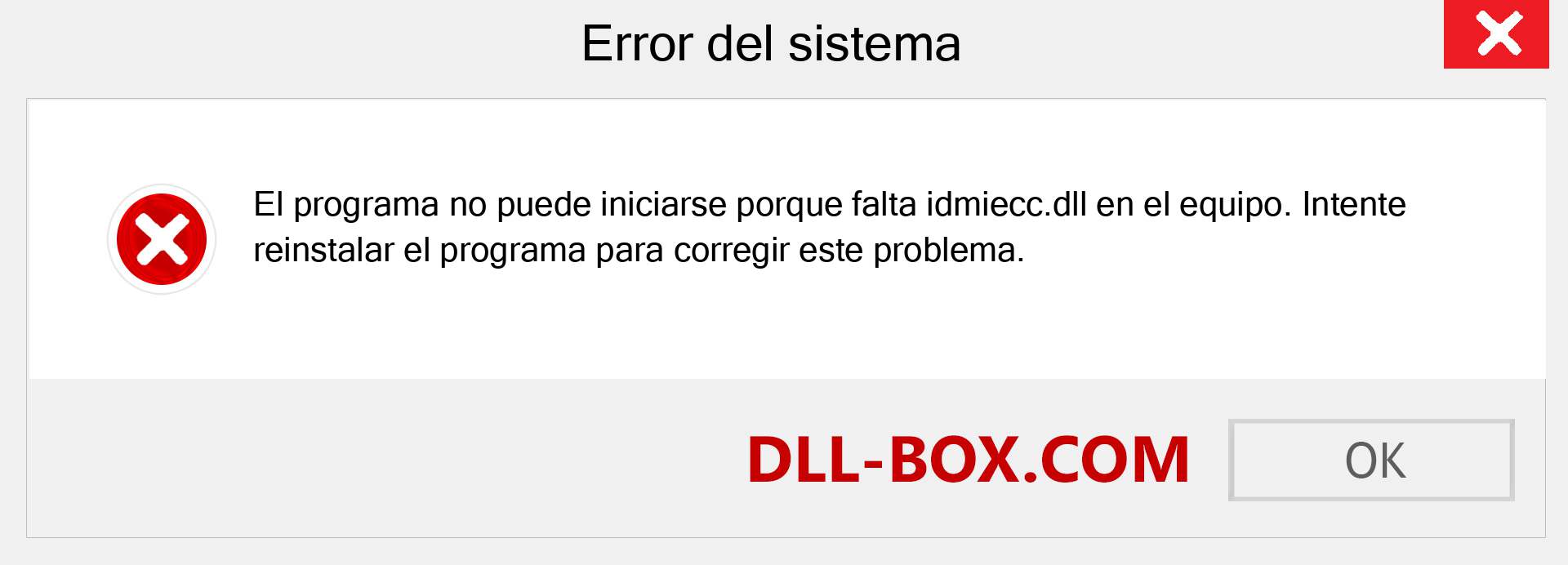 Error del sistema

El programa no puede iniciarse porque falta idmiecc.dll en el equipo. Intente reinstalar el programa para corregir este problema.

DLL-BOX.COM

OK